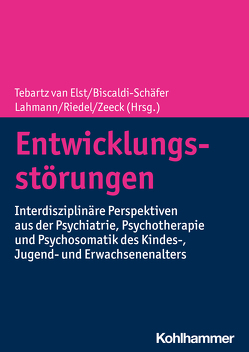 Tebartz van Elst/Biscaldi-Schäfer
Lahmann/Riedel/Zeeck (Hrsg.)

Entwicklungsstörungen

Interdisziplinäre Perspektiven aus der Psychiatrie, Psychotherapie und Psychosomatik des Kindes-, Jugend- und Erwachsenenalters

Kohlhammer